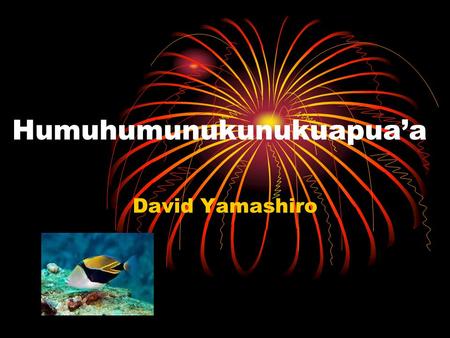 Humuhumunukunukuapua’a

David Yamashiro